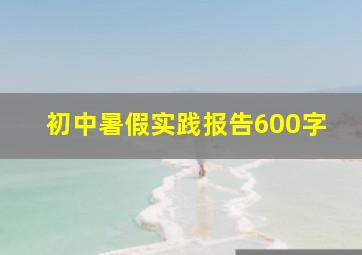 初中暑假实践报告600字